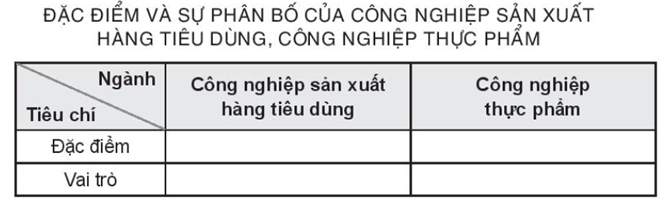 ĐẶC ĐIỂM VÀ SỰ PHÂN BỐ CỦA CÔNG NGHIỆP SẢN XUẤT HÀNG TIÊU DÙNG, CÔNG NGHIỆP THỰC PHẨM

| Ngành / Tiêu chí | Công nghiệp sản xuất hàng tiêu dùng | Công nghiệp thực phẩm |
|---|---|---|
| Đặc điểm | | |
| Vai trò | | |